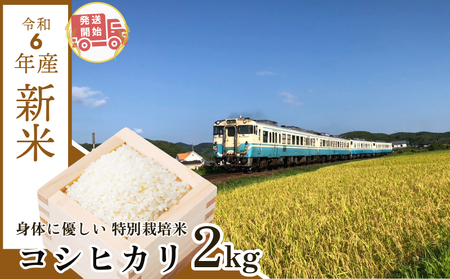 令和
6
年産
新米

発送
開始

身体に優しい 特別栽培米
コシヒカリ 2kg